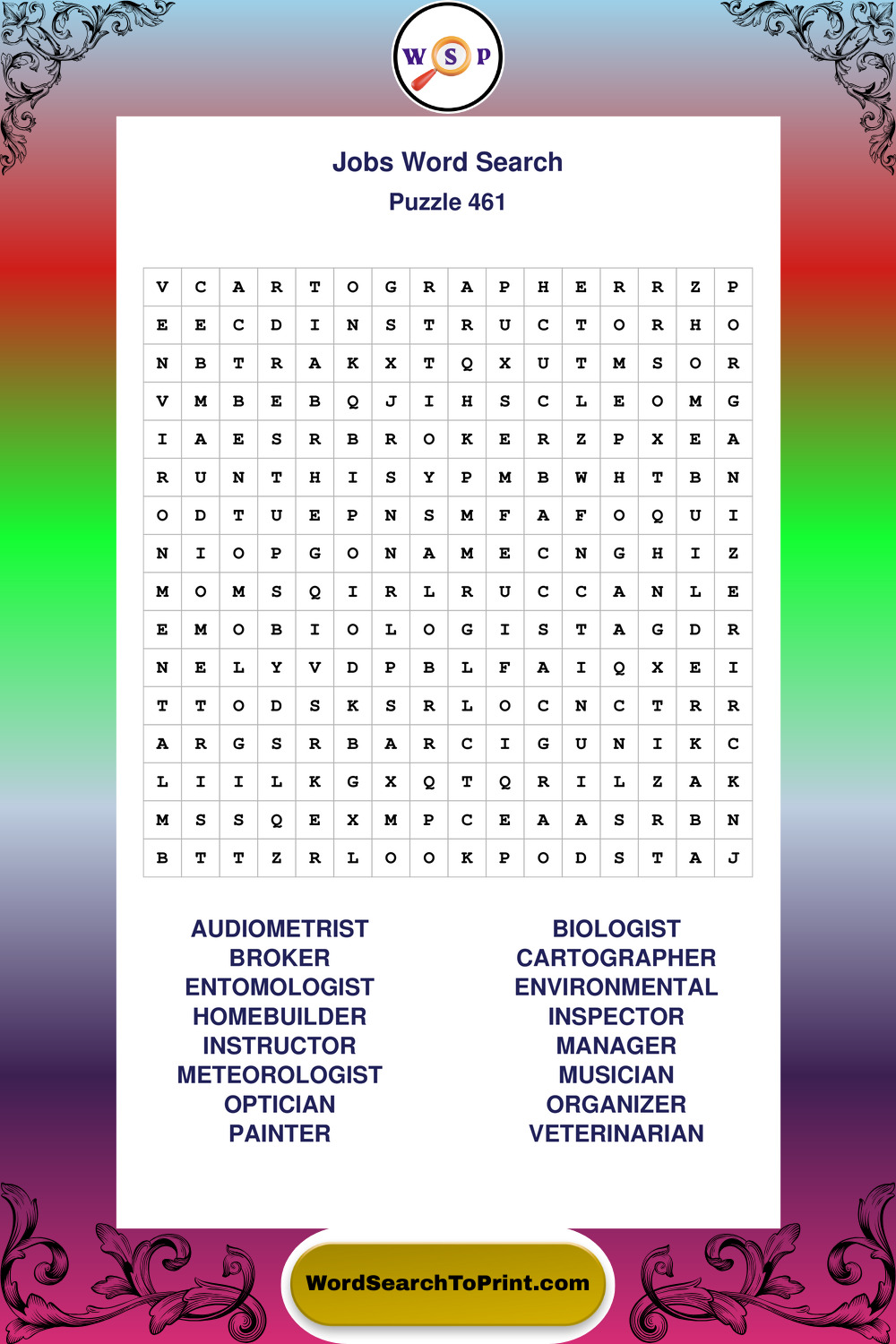 W S P

Jobs Word Search
Puzzle 461

| V | C | A | R | T | O | G | R | A | P | H | E | R | R | Z | P |
|---|---|---|---|---|---|---|---|---|---|---|---|---|---|---|---|
| E | E | C | D | I | N | S | T | R | U | C | T | O | R | H | O |
| N | B | T | R | A | K | X | T | Q | X | U | T | M | S | O | R |
| V | M | B | E | B | Q | J | I | H | S | C | L | E | O | M | G |
| I | A | E | S | R | B | R | O | K | E | R | Z | P | X | E | A |
| R | U | N | T | H | I | S | Y | P | M | B | W | H | T | B | N |
| O | D | T | U | E | P | N | S | M | F | A | F | O | Q | U | I |
| N | I | O | P | G | O | N | A | M | E | C | N | G | H | I | Z |
| M | O | M | S | Q | I | R | L | R | U | C | C | A | N | L | E |
| E | M | O | B | I | O | L | O | G | I | S | T | A | G | D | R |
| N | E | L | Y | V | D | P | B | L | F | A | I | Q | X | E | I |
| T | T | O | D | S | K | S | R | L | O | C | N | C | T | R | R |
| A | R | G | S | R | B | A | R | C | I | G | U | N | I | K | C |
| L | I | I | L | K | G | X | Q | T | Q | R | I | L | Z | A | K |
| M | S | S | Q | E | X | M | P | C | E | A | A | S | R | B | N |
| B | T | T | Z | R | L | O | O | K | P | O | D | S | T | A | J |

AUDIOMETRIST
BROKER
ENTOMOLOGIST
HOMEBUILDER
INSTRUCTOR
METEOROLOGIST
OPTICIAN
PAINTER

BIOLOGIST
CARTOGRAPHER
ENVIRONMENTAL
INSPECTOR
MANAGER
MUSICIAN
ORGANIZER
VETERINARIAN

WordSearchToPrint.com